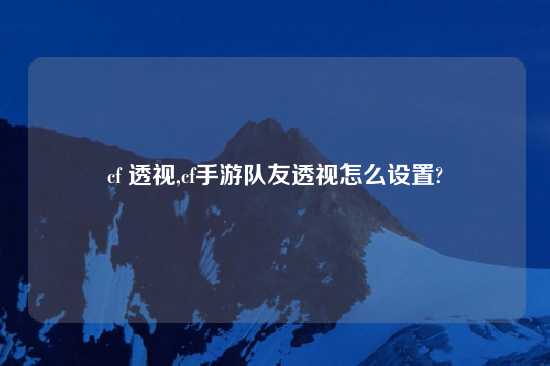 cf 透视,cf手游队友透视怎么设置?